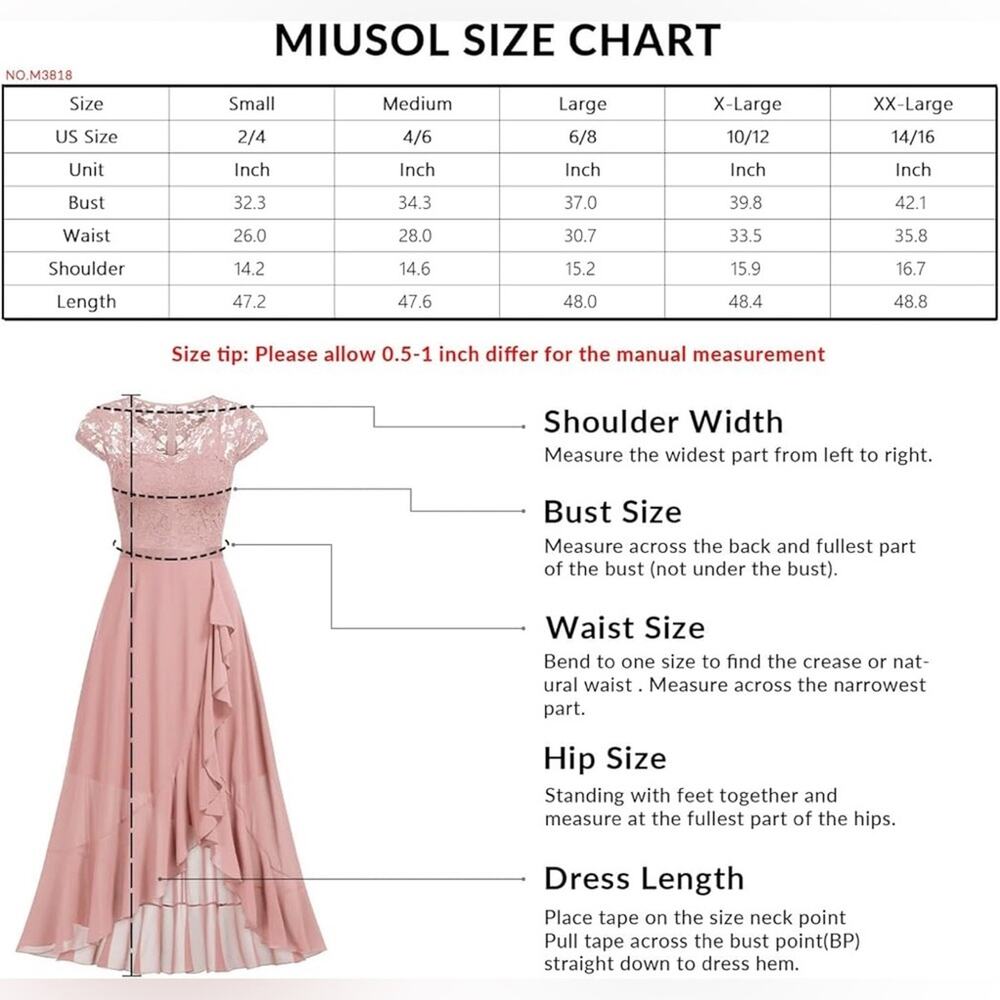 MIUSOL SIZE CHART

NO.M3818

| Size | Small | Medium | Large | X-Large | XX-Large |
|---|---|---|---|---|---|
| US Size | 2/4 | 4/6 | 6/8 | 10/12 | 14/16 |
| Unit | Inch | Inch | Inch | Inch | Inch |
| Bust | 32.3 | 34.3 | 37.0 | 39.8 | 42.1 |
| Waist | 26.0 | 28.0 | 30.7 | 33.5 | 35.8 |
| Shoulder | 14.2 | 14.6 | 15.2 | 15.9 | 16.7 |
| Length | 47.2 | 47.6 | 48.0 | 48.4 | 48.8 |

Size tip: Please allow 0.5-1 inch differ for the manual measurement

Shoulder Width
Measure the widest part from left to right.

Bust Size
Measure across the back and fullest part of the bust (not under the bust).

Waist Size
Bend to one size to find the crease or natural waist . Measure across the narrowest part.

Hip Size
Standing with feet together and measure at the fullest part of the hips.

Dress Length
Place tape on the size neck point
Pull tape across the bust point(BP)
straight down to dress hem.